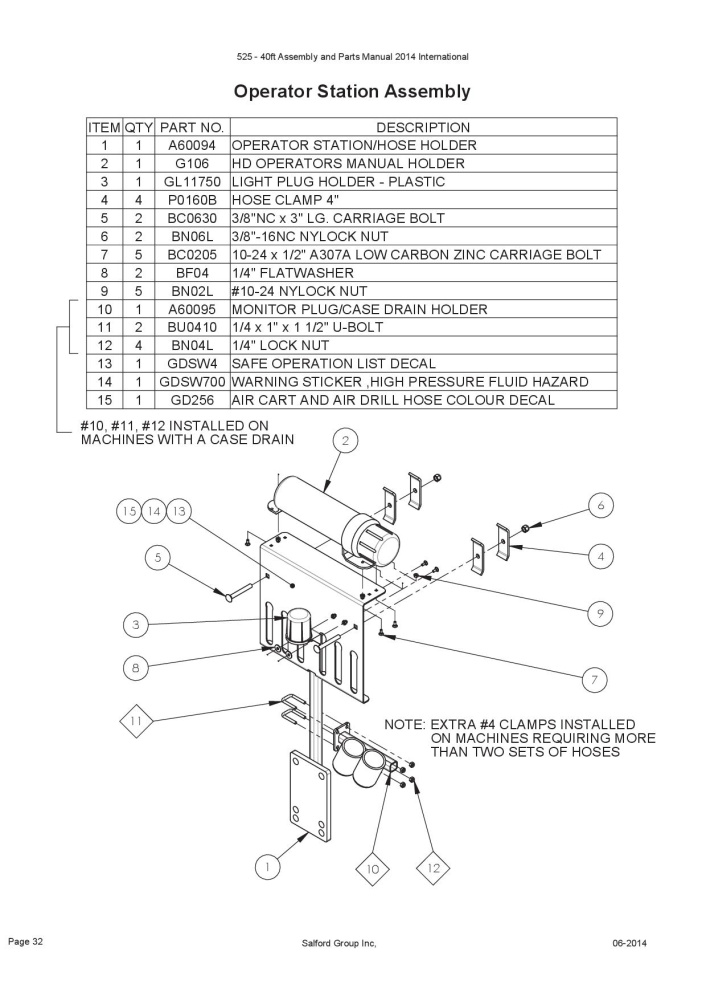 525 - 40ft Assembly and Parts Manual 2014 International

Operator Station Assembly

| ITEM | QTY | PART NO. | DESCRIPTION |
|---|---|---|---|
| 1 | 1 | A60094 | OPERATOR STATION/HOSE HOLDER |
| 2 | 1 | G106 | HD OPERATORS MANUAL HOLDER |
| 3 | 1 | GL11750 | LIGHT PLUG HOLDER - PLASTIC |
| 4 | 4 | P0160B | HOSE CLAMP 4" |
| 5 | 2 | BC0630 | 3/8"NC x 3" LG. CARRIAGE BOLT |
| 6 | 2 | BN06L | 3/8"-16NC NYLOCK NUT |
| 7 | 5 | BC0205 | 10-24 x 1/2" A307A LOW CARBON ZINC CARRIAGE BOLT |
| 8 | 2 | BF04 | 1/4" FLATWASHER |
| 9 | 5 | BN02L | #10-24 NYLOCK NUT |
| 10 | 1 | A60095 | MONITOR PLUG/CASE DRAIN HOLDER |
| 11 | 2 | BU0410 | 1/4 x 1" x 1 1/2" U-BOLT |
| 12 | 4 | BN04L | 1/4" LOCK NUT |
| 13 | 1 | GDSW4 | SAFE OPERATION LIST DECAL |
| 14 | 1 | GDSW700 | WARNING STICKER ,HIGH PRESSURE FLUID HAZARD |
| 15 | 1 | GD256 | AIR CART AND AIR DRILL HOSE COLOUR DECAL |

#10, #11, #12 INSTALLED ON MACHINES WITH A CASE DRAIN

2
15 14 13
6
5
4
9
3
8
7
11
NOTE: EXTRA #4 CLAMPS INSTALLED ON MACHINES REQUIRING MORE THAN TWO SETS OF HOSES
1
10
12

Page 32
Salford Group Inc,
06-2014